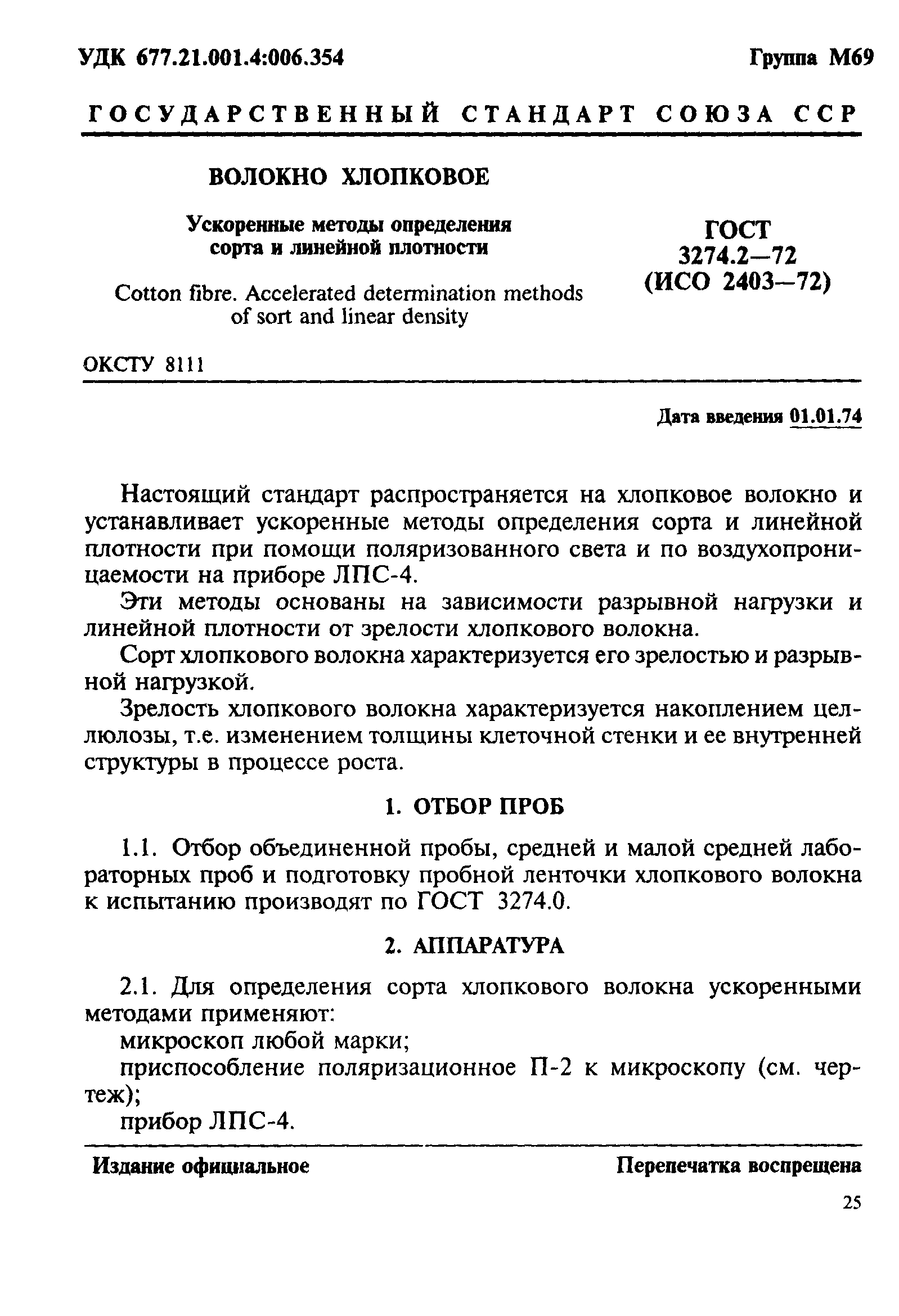 УДК 677.21.001.4:006.354

Группа М69

ГОСУДАРСТВЕННЫЙ СТАНДАРТ СОЮЗА ССР

ВОЛОКНО ХЛОПКОВОЕ

Ускоренные методы определения сорта и линейной плотности

Cotton fibre. Accelerated determination methods of sort and linear density

ГОСТ 3274.2—72 (ИСО 2403—72)

ОКСТУ 8111

Дата введения 01.01.74

Настоящий стандарт распространяется на хлопковое волокно и устанавливает ускоренные методы определения сорта и линейной плотности при помощи поляризованного света и по воздухопроницаемости на приборе ЛПС-4.

Эти методы основаны на зависимости разрывной нагрузки и линейной плотности от зрелости хлопкового волокна.

Сорт хлопкового волокна характеризуется его зрелостью и разрывной нагрузкой.

Зрелость хлопкового волокна характеризуется накоплением целлюлозы, т.е. изменением толщины клеточной стенки и ее внутренней структуры в процессе роста.

1. ОТБОР ПРОБ

1.1. Отбор объединенной пробы, средней и малой средней лабораторных проб и подготовку пробной ленточки хлопкового волокна к испытанию производят по ГОСТ 3274.0.

2. АППАРАТУРА

2.1. Для определения сорта хлопкового волокна ускоренными методами применяют:

микроскоп любой марки;

приспособление поляризационное П-2 к микроскопу (см. чертеж);

прибор ЛПС-4.

Издание официальное

Перепечатка воспрещена

25